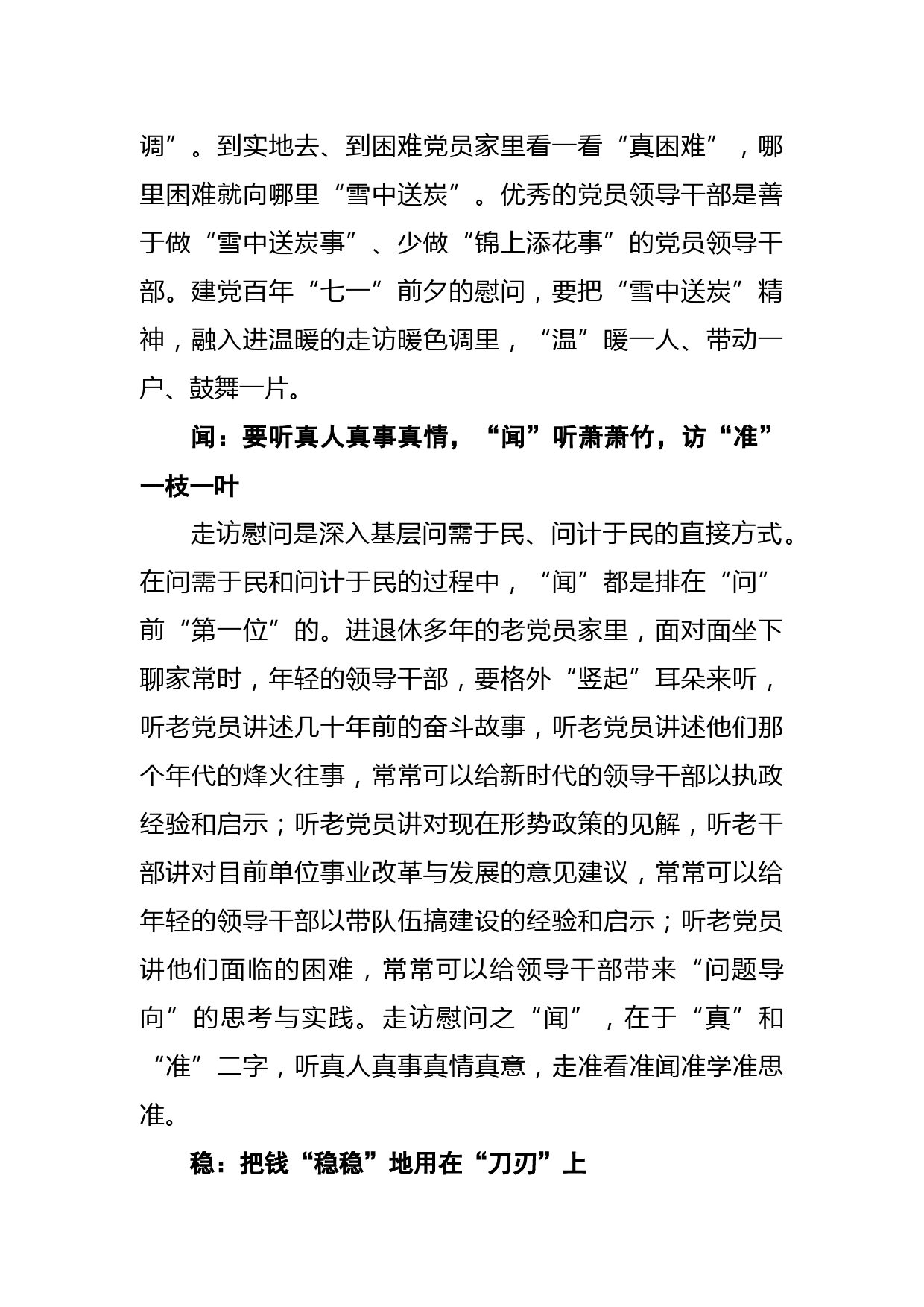 调”。到实地去、到困难党员家里看一看“真困难”，哪里困难就向哪里“雪中送炭”。优秀的党员领导干部是善于做“雪中送炭事”、少做“锦上添花事”的党员领导干部。建党百年“七一”前夕的慰问，要把“雪中送炭”精神，融入进温暖的走访暖色调里，“温”暖一人、带动一户、鼓舞一片。

闻：要听真人真事真情，“闻”听萧萧竹，访“准”一枝一叶

走访慰问是深入基层问需于民、问计于民的直接方式。在问需于民和问计于民的过程中，“闻”都是排在“问”前“第一位”的。进退休多年的老党员家里，面对面坐下聊家常时，年轻的领导干部，要格外“竖起”耳朵来听，听老党员讲述几十年前的奋斗故事，听老党员讲述他们那个年代的烽火往事，常常可以给新时代的领导干部以执政经验和启示；听老党员讲对现在形势政策的见解，听老干部讲对目前单位事业改革与发展的意见建议，常常可以给年轻的领导干部以带队伍搞建设的经验和启示；听老党员讲他们面临的困难，常常可以给领导干部带来“问题导向”的思考与实践。走访慰问之“闻”，在于“真”和“准”二字，听真人真事真情真意，走准看准闻准学准思准。

稳：把钱“稳稳”地用在“刀刃”上